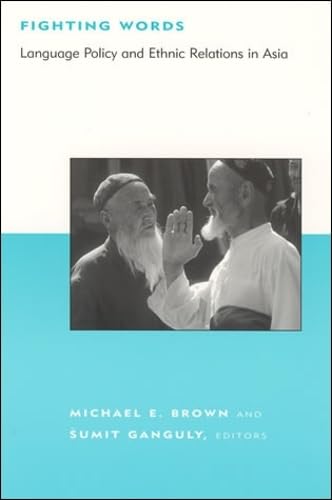 FIGHTING WORDS

Language Policy and Ethnic Relations in Asia

MICHAEL E. BROWN AND
SUMIT GANGULY, EDITORS